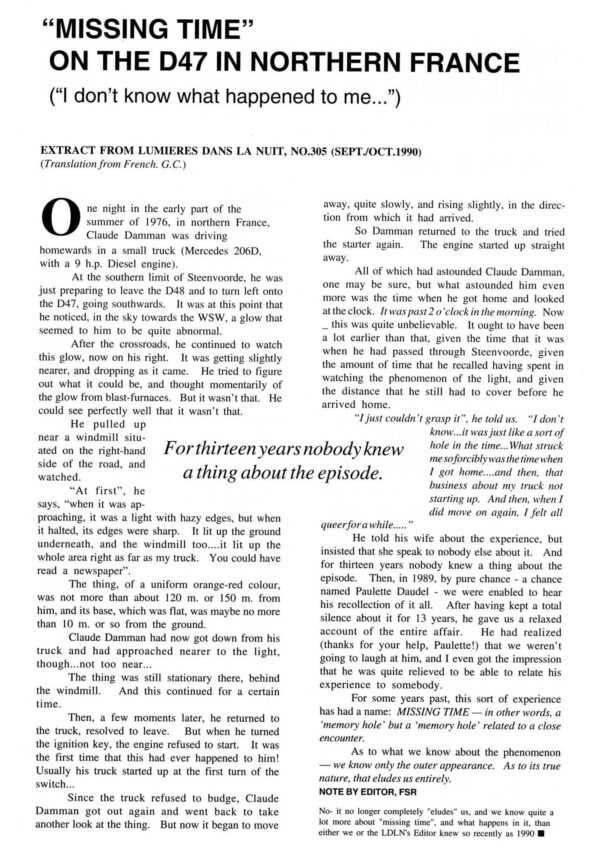 "MISSING TIME"
ON THE D47 IN NORTHERN FRANCE
("I don't know what happened to me...")

EXTRACT FROM LUMIERES DANS LA NUIT, NO.305 (SEPT./OCT.1990)
(Translation from French. G.C.)

One night in the early part of the summer of 1976, in northern France, Claude Damman was driving homewards in a small truck (Mercedes 206D, with a 9 h.p. Diesel engine).

At the southern limit of Steenvoorde, he was just preparing to leave the D48 and to turn left onto the D47, going southwards. It was at this point that he noticed, in the sky towards the WSW, a glow that seemed to him to be quite abnormal.

After the crossroads, he continued to watch this glow, now on his right. It was getting slightly nearer, and dropping as it came. He tried to figure out what it could be, and thought momentarily of the glow from blast-furnaces. But it wasn't that. He could see perfectly well that it wasn't that.

He pulled up near a windmill situated on the right-hand side of the road, and watched.

"At first", he says, "when it was approaching, it was a light with hazy edges, but when it halted, its edges were sharp. It lit up the ground underneath, and the windmill too....it lit up the whole area right as far as my truck. You could have read a newspaper".

The thing, of a uniform orange-red colour, was not more than about 120 m. or 150 m. from him, and its base, which was flat, was maybe no more than 10 m. or so from the ground.

Claude Damman had now got down from his truck and had approached nearer to the light, though...not too near...

The thing was still stationary there, behind the windmill. And this continued for a certain time.

Then, a few moments later, he returned to the truck, resolved to leave. But when he turned the ignition key, the engine refused to start. It was the first time that this had ever happened to him! Usually his truck started up at the first turn of the switch...

Since the truck refused to budge, Claude Damman got out again and went back to take another look at the thing. But now it began to move away, quite slowly, and rising slightly, in the direction from which it had arrived.

So Damman returned to the truck and tried the starter again. The engine started up straight away.

All of which had astounded Claude Damman, one may be sure, but what astounded him even more was the time when he got home and looked at the clock. It was past 2 o'clock in the morning. Now _ this was quite unbelievable. It ought to have been a lot earlier than that, given the time that it was when he had passed through Steenvoorde, given the amount of time that he recalled having spent in watching the phenomenon of the light, and given the distance that he still had to cover before he arrived home.

"I just couldn't grasp it", he told us. "I don't know...it was just like a sort of hole in the time...What struck me so forcibly was the time when I got home....and then, that business about my truck not starting up. And then, when I did move on again, I felt all queer for a while....."

For thirteen years nobody knew a thing about the episode.

He told his wife about the experience, but insisted that she speak to nobody else about it. And for thirteen years nobody knew a thing about the episode. Then, in 1989, by pure chance - a chance named Paulette Daudel - we were enabled to hear his recollection of it all. After having kept a total silence about it for 13 years, he gave us a relaxed account of the entire affair. He had realized (thanks for your help, Paulette!) that we weren't going to laugh at him, and I even got the impression that he was quite relieved to be able to relate his experience to somebody.

For some years past, this sort of experience has had a name: MISSING TIME — in other words, a 'memory hole' but a 'memory hole' related to a close encounter.

As to what we know about the phenomenon — we know only the outer appearance. As to its true nature, that eludes us entirely.

NOTE BY EDITOR, FSR

No- it no longer completely "eludes" us, and we know quite a lot more about "missing time", and what happens in it, than either we or the LDLN's Editor knew so recently as 1990 ■